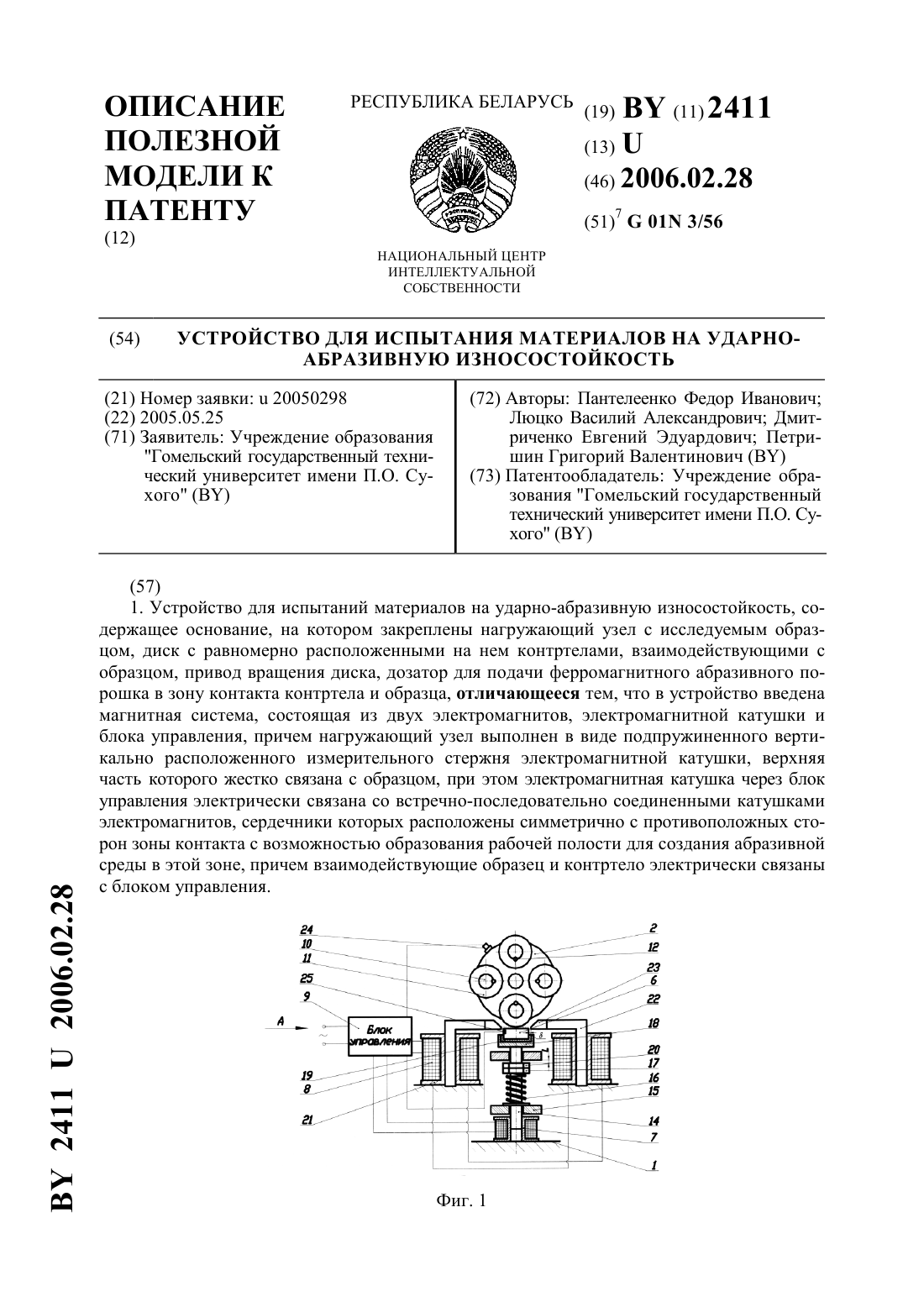 ОПИСАНИЕ ПОЛЕЗНОЙ МОДЕЛИ К ПАТЕНТУ
(12)

РЕСПУБЛИКА БЕЛАРУСЬ

НАЦИОНАЛЬНЫЙ ЦЕНТР ИНТЕЛЛЕКТУАЛЬНОЙ СОБСТВЕННОСТИ

(19) BY (11) 2411
(13) U
(46) 2006.02.28
(51)$^7$ G 01N 3/56

(54) УСТРОЙСТВО ДЛЯ ИСПЫТАНИЯ МАТЕРИАЛОВ НА УДАРНО-АБРАЗИВНУЮ ИЗНОСОСТОЙКОСТЬ

(21) Номер заявки: u 20050298
(22) 2005.05.25
(71) Заявитель: Учреждение образования "Гомельский государственный технический университет имени П.О. Сухого" (BY)

(72) Авторы: Пантелеенко Федор Иванович; Люцко Василий Александрович; Дмитриченко Евгений Эдуардович; Петришин Григорий Валентинович (BY)
(73) Патентообладатель: Учреждение образования "Гомельский государственный технический университет имени П.О. Сухого" (BY)

(57)
1. Устройство для испытаний материалов на ударно-абразивную износостойкость, содержащее основание, на котором закреплены нагружающий узел с исследуемым образцом, диск с равномерно расположенными на нем контртелами, взаимодействующими с образцом, привод вращения диска, дозатор для подачи ферромагнитного абразивного порошка в зону контакта контртела и образца, отличающееся тем, что в устройство введена магнитная система, состоящая из двух электромагнитов, электромагнитной катушки и блока управления, причем нагружающий узел выполнен в виде подпружиненного вертикально расположенного измерительного стержня электромагнитной катушки, верхняя часть которого жестко связана с образцом, при этом электромагнитная катушка через блок управления электрически связана со встречно-последовательно соединенными катушками электромагнитов, сердечники которых расположены симметрично с противоположных сторон зоны контакта с возможностью образования рабочей полости для создания абразивной среды в этой зоне, причем взаимодействующие образец и контртело электрически связаны с блоком управления.

24
10
11
25
9
A
Блок управления
19
8
21
2
12
23
6
22
18
20
17
16
15
14
7
1

Фиг. 1

BY 2411 U 2006.02.28